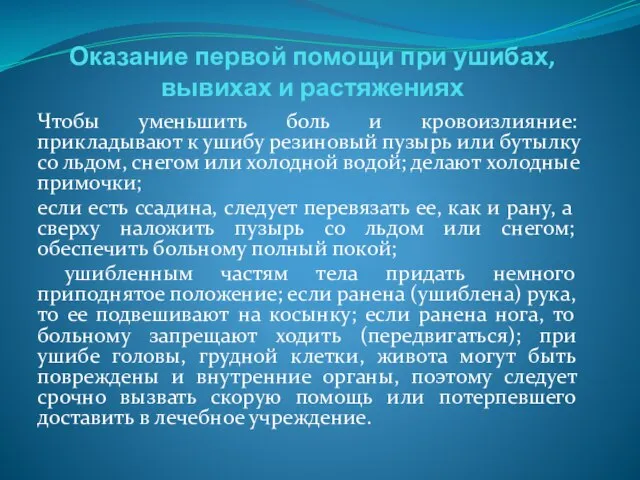 Оказание первой помощи при ушибах, вывихах и растяжениях

Чтобы уменьшить боль и кровоизлияние: прикладывают к ушибу резиновый пузырь или бутылку со льдом, снегом или холодной водой; делают холодные примочки;

если есть ссадина, следует перевязать ее, как и рану, а сверху наложить пузырь со льдом или снегом; обеспечить больному полный покой;

ушибленным частям тела придать немного приподнятое положение; если ранена (ушиблена) рука, то ее подвешивают на косынку; если ранена нога, то больному запрещают ходить (передвигаться); при ушибе головы, грудной клетки, живота могут быть повреждены и внутренние органы, поэтому следует срочно вызвать скорую помощь или потерпевшего доставить в лечебное учреждение.